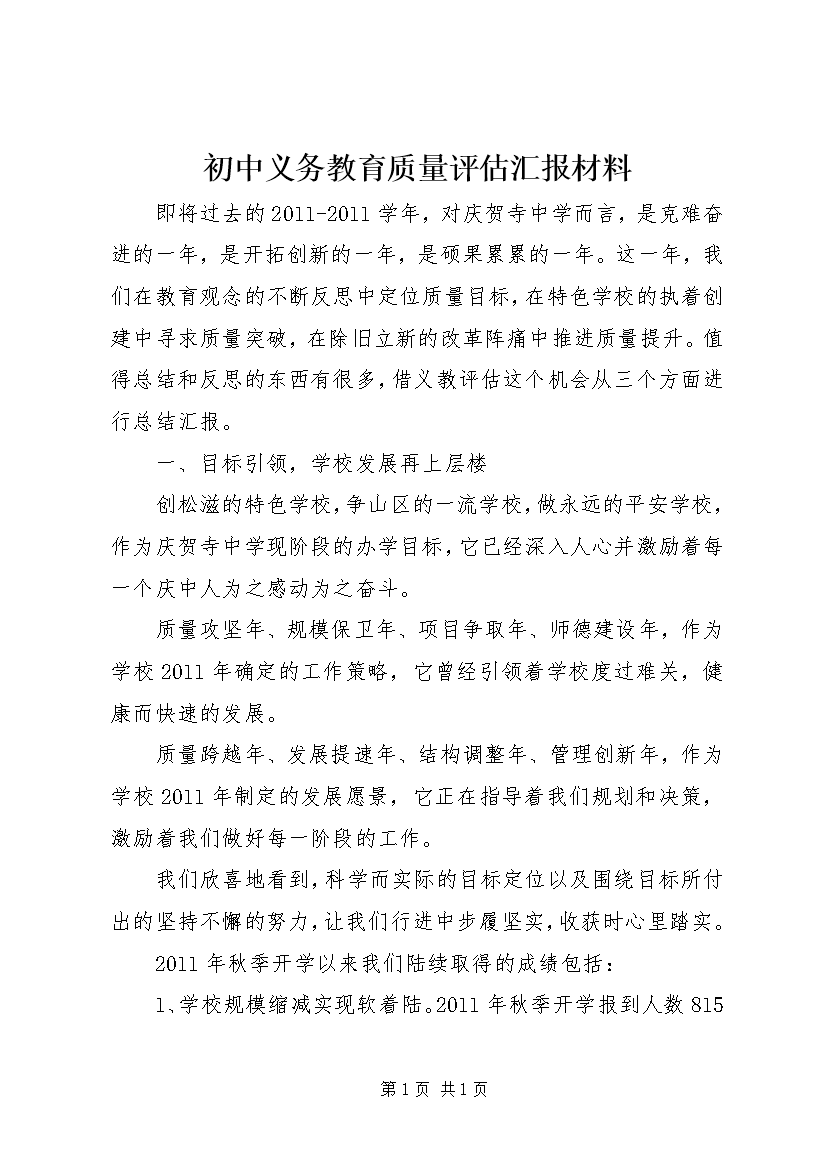 初中义务教育质量评估汇报材料

即将过去的2011-2011学年，对庆贺寺中学而言，是克难奋进的一年，是开拓创新的一年，是硕果累累的一年。这一年，我们在教育观念的不断反思中定位质量目标，在特色学校的执着创建中寻求质量突破，在除旧立新的改革阵痛中推进质量提升。值得总结和反思的东西有很多，借义教评估这个机会从三个方面进行总结汇报。

一、目标引领，学校发展再上层楼

创松滋的特色学校，争山区的一流学校，做永远的平安学校，作为庆贺寺中学现阶段的办学目标，它已经深入人心并激励着每一个庆中人为之感动为之奋斗。

质量攻坚年、规模保卫年、项目争取年、师德建设年，作为学校2011年确定的工作策略，它曾经引领着学校度过难关，健康而快速的发展。

质量跨越年、发展提速年、结构调整年、管理创新年，作为学校2011年制定的发展愿景，它正在指导着我们规划和决策，激励着我们做好每一阶段的工作。

我们欣喜地看到，科学而实际的目标定位以及围绕目标所付出的坚持不懈的努力，让我们行进中步履坚实，收获时心里踏实。

2011年秋季开学以来我们陆续取得的成绩包括：

1、学校规模缩减实现软着陆。2011年秋季开学报到人数815

第1页 共1页